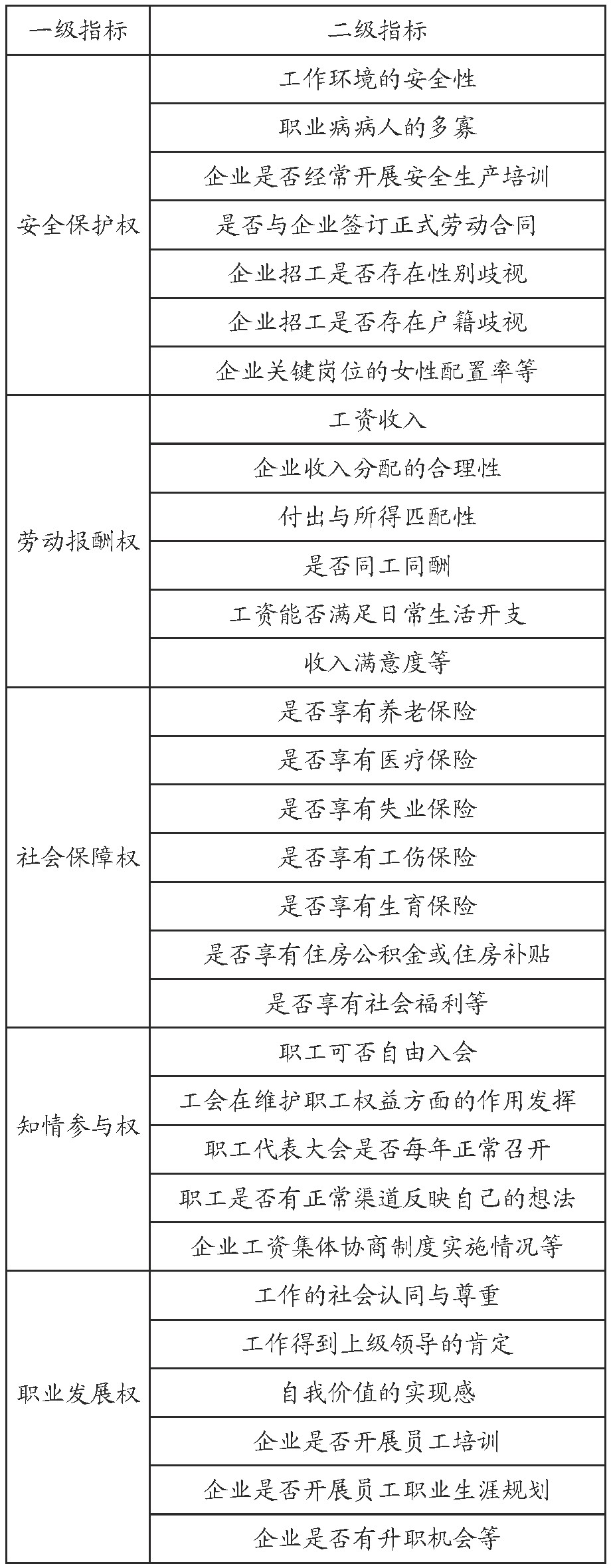 | 一级指标 | 二级指标 |
|---|---|
| 安全保护权 | 工作环境的安全性 |
| | 职业病病人的多寡 |
| | 企业是否经常开展安全生产培训 |
| | 是否与企业签订正式劳动合同 |
| | 企业招工是否存在性别歧视 |
| | 企业招工是否存在户籍歧视 |
| | 企业关键岗位的女性配置率等 |
| 劳动报酬权 | 工资收入 |
| | 企业收入分配的合理性 |
| | 付出与所得匹配性 |
| | 是否同工同酬 |
| | 工资能否满足日常生活开支 |
| | 收入满意度等 |
| 社会保障权 | 是否享有养老保险 |
| | 是否享有医疗保险 |
| | 是否享有失业保险 |
| | 是否享有工伤保险 |
| | 是否享有生育保险 |
| | 是否享有住房公积金或住房补贴 |
| | 是否享有社会福利等 |
| 知情参与权 | 职工可否自由入会 |
| | 工会在维护职工权益方面的作用发挥 |
| | 职工代表大会是否每年正常召开 |
| | 职工是否有正常渠道反映自己的想法 |
| | 企业工资集体协商制度实施情况等 |
| 职业发展权 | 工作的社会认同与尊重 |
| | 工作得到上级领导的肯定 |
| | 自我价值的实现感 |
| | 企业是否开展员工培训 |
| | 企业是否开展员工职业生涯规划 |
| | 企业是否有升职机会等 |